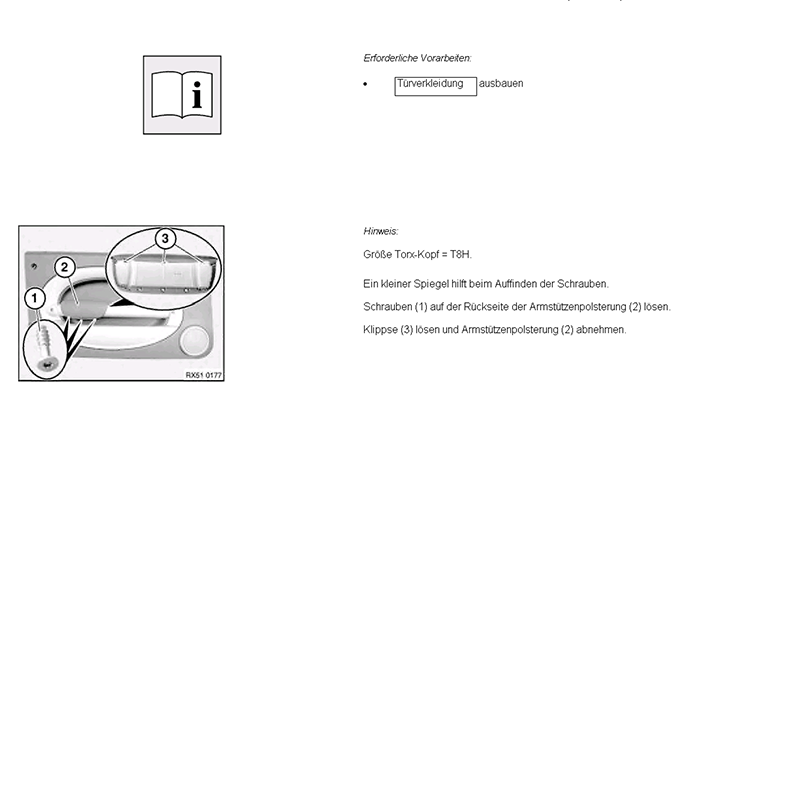 Erforderliche Vorarbeiten:

• Türverkleidung ausbauen

3
2
1
RX51 0177

Hinweis:

Größe Torx-Kopf = T8H.

Ein kleiner Spiegel hilft beim Auffinden der Schrauben.

Schrauben (1) auf der Rückseite der Armstützenpolsterung (2) lösen.

Klippse (3) lösen und Armstützenpolsterung (2) abnehmen.